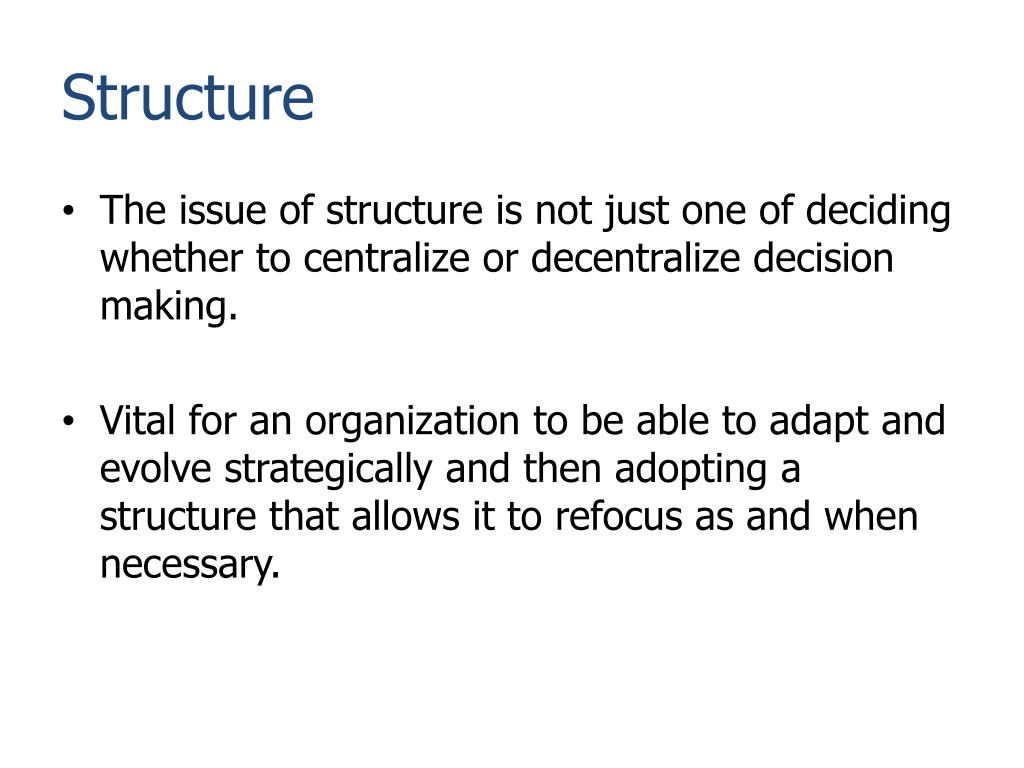 Structure

• The issue of structure is not just one of deciding whether to centralize or decentralize decision making.

• Vital for an organization to be able to adapt and evolve strategically and then adopting a structure that allows it to refocus as and when necessary.